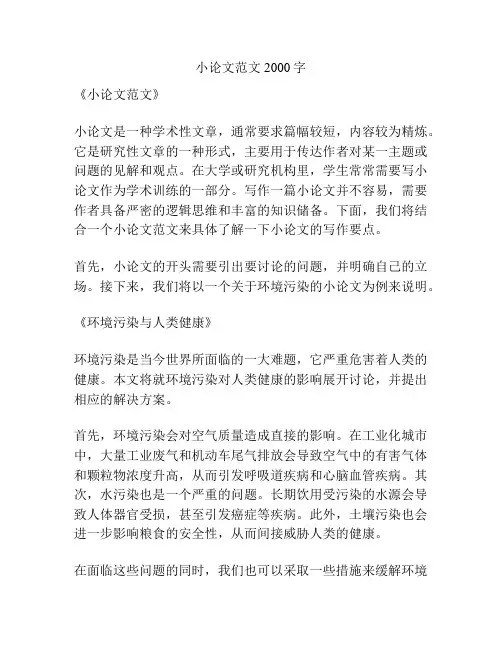 小论文范文 2000 字

《小论文范文》

小论文是一种学术性文章，通常要求篇幅较短，内容较为精炼。它是研究性文章的一种形式，主要用于传达作者对某一主题或问题的见解和观点。在大学或研究机构里，学生常常需要写小论文作为学术训练的一部分。写作一篇小论文并不容易，需要作者具备严密的逻辑思维和丰富的知识储备。下面，我们将结合一个小论文范文来具体了解一下小论文的写作要点。

首先，小论文的开头需要引出要讨论的问题，并明确自己的立场。接下来，我们将以一个关于环境污染的小论文为例来说明。

《环境污染与人类健康》

环境污染是当今世界所面临的一大难题，它严重危害着人类的健康。本文将就环境污染对人类健康的影响展开讨论，并提出相应的解决方案。

首先，环境污染会对空气质量造成直接的影响。在工业化城市中，大量工业废气和机动车尾气排放会导致空气中的有害气体和颗粒物浓度升高，从而引发呼吸道疾病和心脑血管疾病。其次，水污染也是一个严重的问题。长期饮用受污染的水源会导致人体器官受损，甚至引发癌症等疾病。此外，土壤污染也会进一步影响粮食的安全性，从而间接威胁人类的健康。

在面临这些问题的同时，我们也可以采取一些措施来缓解环境